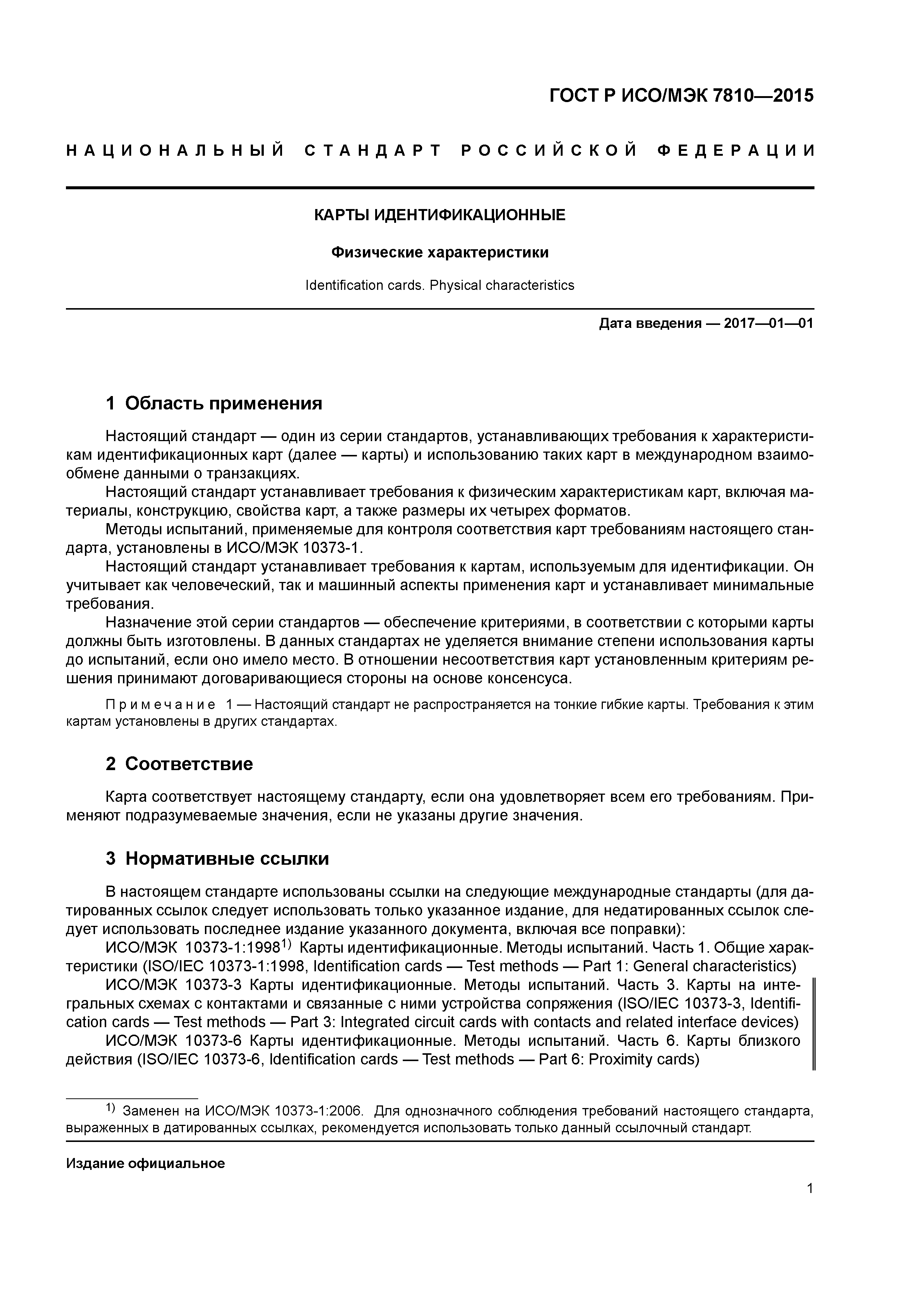 ГОСТ Р ИСО/МЭК 7810—2015

НАЦИОНАЛЬНЫЙ СТАНДАРТ РОССИЙСКОЙ ФЕДЕРАЦИИ

КАРТЫ ИДЕНТИФИКАЦИОННЫЕ

Физические характеристики

Identification cards. Physical characteristics

Дата введения — 2017—01—01

1 Область применения

Настоящий стандарт — один из серии стандартов, устанавливающих требования к характеристикам идентификационных карт (далее — карты) и использованию таких карт в международном взаимообмене данными о транзакциях.

Настоящий стандарт устанавливает требования к физическим характеристикам карт, включая материалы, конструкцию, свойства карт, а также размеры их четырех форматов.

Методы испытаний, применяемые для контроля соответствия карт требованиям настоящего стандарта, установлены в ИСО/МЭК 10373-1.

Настоящий стандарт устанавливает требования к картам, используемым для идентификации. Он учитывает как человеческий, так и машинный аспекты применения карт и устанавливает минимальные требования.

Назначение этой серии стандартов — обеспечение критериями, в соответствии с которыми карты должны быть изготовлены. В данных стандартах не уделяется внимание степени использования карты до испытаний, если оно имело место. В отношении несоответствия карт установленным критериям решения принимают договаривающиеся стороны на основе консенсуса.

Примечание 1 — Настоящий стандарт не распространяется на тонкие гибкие карты. Требования к этим картам установлены в других стандартах.

2 Соответствие

Карта соответствует настоящему стандарту, если она удовлетворяет всем его требованиям. Применяют подразумеваемые значения, если не указаны другие значения.

3 Нормативные ссылки

В настоящем стандарте использованы ссылки на следующие международные стандарты (для датированных ссылок следует использовать только указанное издание, для недатированных ссылок следует использовать последнее издание указанного документа, включая все поправки):

ИСО/МЭК 10373-1:1998$^{1)}$ Карты идентификационные. Методы испытаний. Часть 1. Общие характеристики (ISO/IEC 10373-1:1998, Identification cards — Test methods — Part 1: General characteristics)

ИСО/МЭК 10373-3 Карты идентификационные. Методы испытаний. Часть 3. Карты на интегральных схемах с контактами и связанные с ними устройства сопряжения (ISO/IEC 10373-3, Identification cards — Test methods — Part 3: Integrated circuit cards with contacts and related interface devices)

ИСО/МЭК 10373-6 Карты идентификационные. Методы испытаний. Часть 6. Карты близкого действия (ISO/IEC 10373-6, Identification cards — Test methods — Part 6: Proximity cards)

$^{1)}$ Заменен на ИСО/МЭК 10373-1:2006. Для однозначного соблюдения требований настоящего стандарта, выраженных в датированных ссылках, рекомендуется использовать только данный ссылочный стандарт.

Издание официальное

1